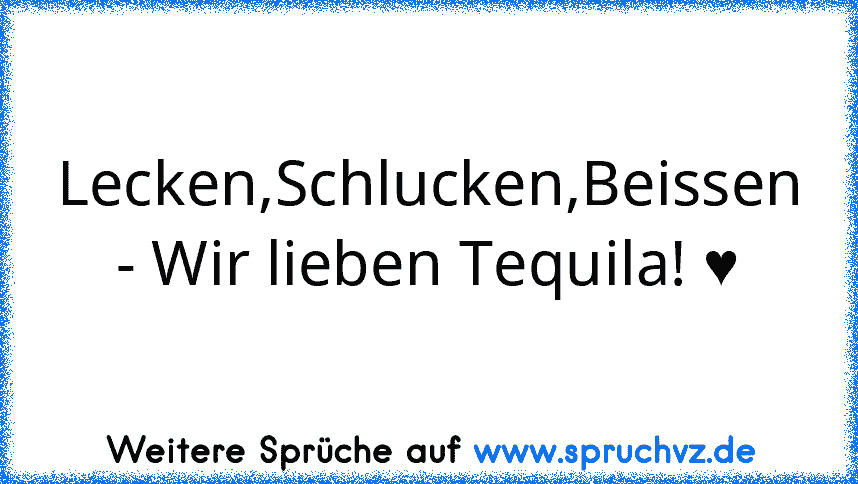 Lecken,Schlucken,Beissen - Wir lieben Tequila! ♥

Weitere Sprüche auf www.spruchvz.de